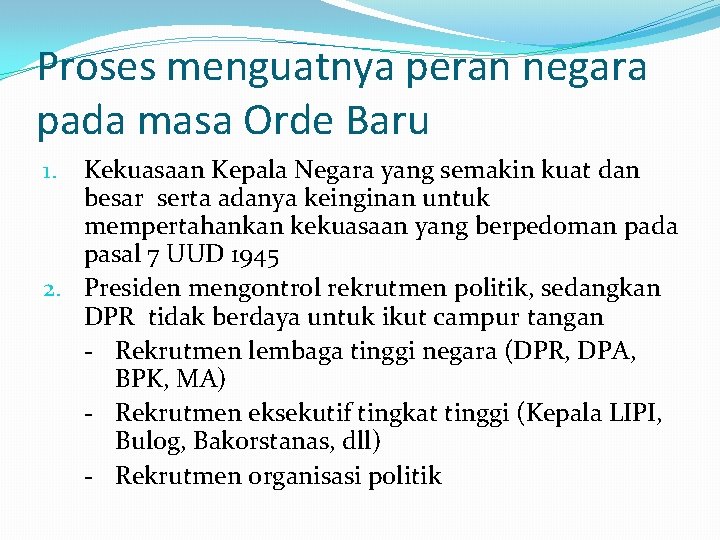 Proses menguatnya peran negara pada masa Orde Baru

1. Kekuasaan Kepala Negara yang semakin kuat dan besar serta adanya keinginan untuk mempertahankan kekuasaan yang berpedoman pada pasal 7 UUD 1945
2. Presiden mengontrol rekrutmen politik, sedangkan DPR tidak berdaya untuk ikut campur tangan
- Rekrutmen lembaga tinggi negara (DPR, DPA, BPK, MA)
- Rekrutmen eksekutif tingkat tinggi (Kepala LIPI, Bulog, Bakorstanas, dll)
- Rekrutmen organisasi politik